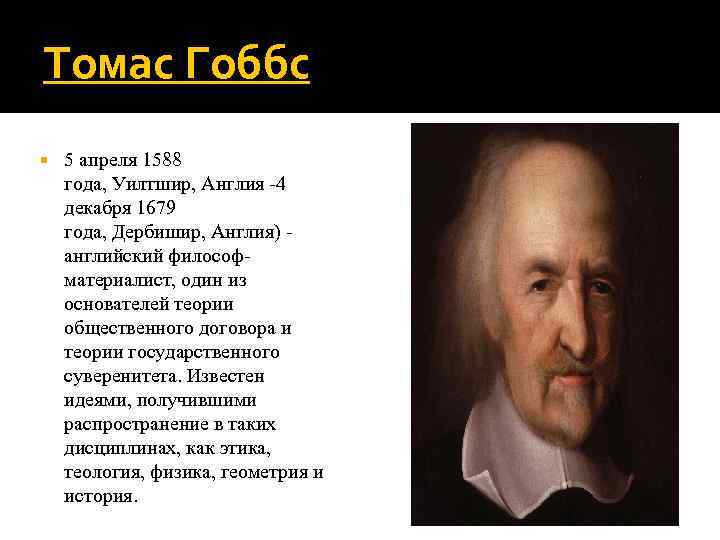 Томас Гоббс

5 апреля 1588 года, Уилтшир, Англия -4 декабря 1679 года, Дербишир, Англия) - английский философ-материалист, один из основателей теории общественного договора и теории государственного суверенитета. Известен идеями, получившими распространение в таких дисциплинах, как этика, теология, физика, геометрия и история.